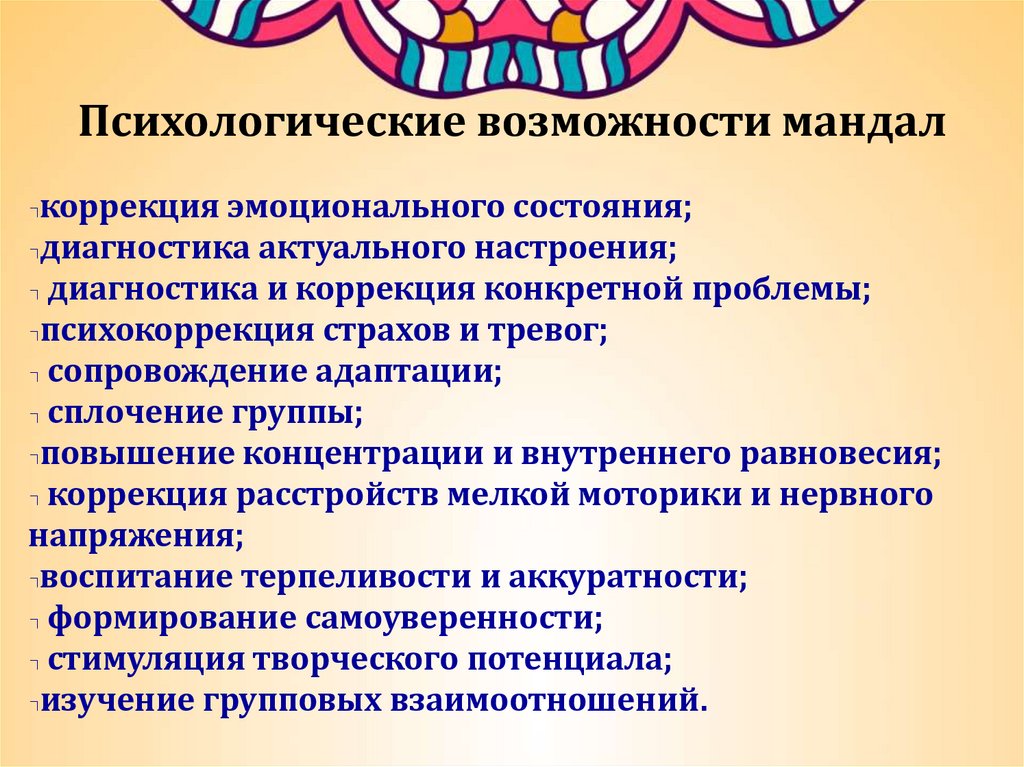 Психологические возможности мандал

¬коррекция эмоционального состояния;
¬диагностика актуального настроения;
¬ диагностика и коррекция конкретной проблемы;
¬психокоррекция страхов и тревог;
¬ сопровождение адаптации;
¬ сплочение группы;
¬повышение концентрации и внутреннего равновесия;
¬ коррекция расстройств мелкой моторики и нервного напряжения;
¬воспитание терпеливости и аккуратности;
¬ формирование самоуверенности;
¬ стимуляция творческого потенциала;
¬изучение групповых взаимоотношений.